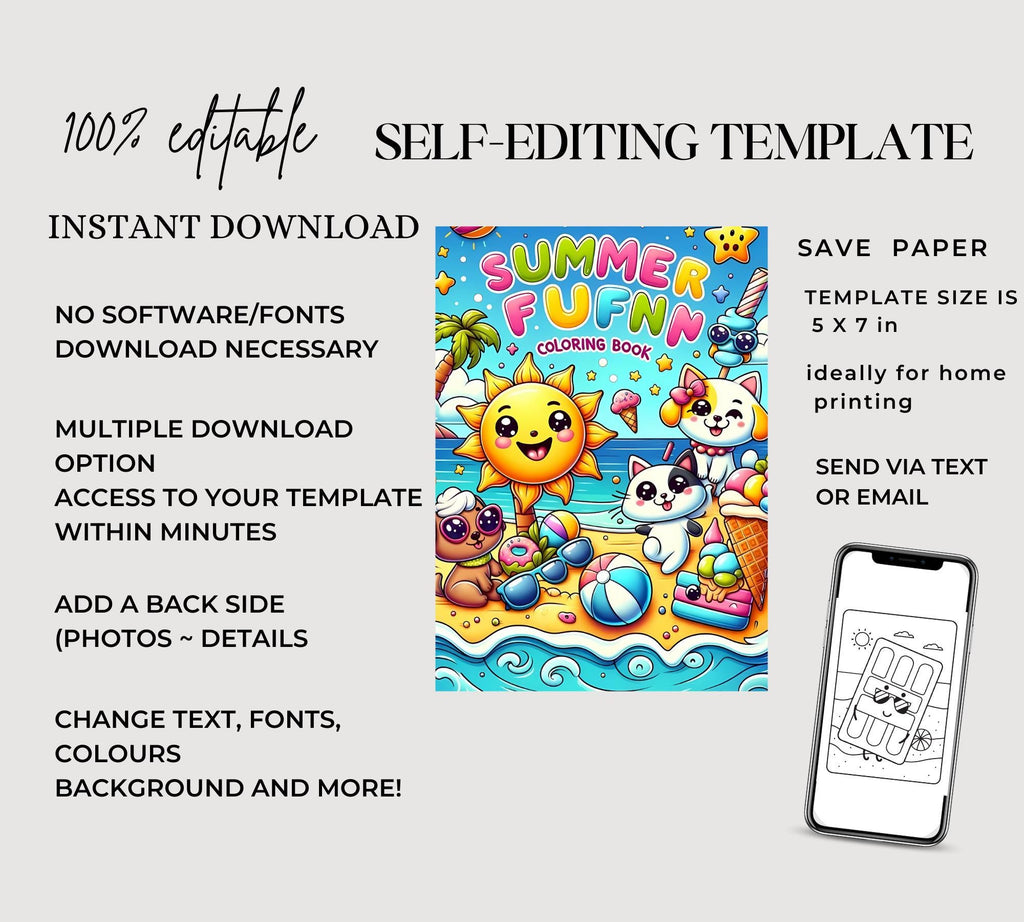 100% editable

SELF-EDITING TEMPLATE

INSTANT DOWNLOAD

NO SOFTWARE/FONTS DOWNLOAD NECESSARY

MULTIPLE DOWNLOAD OPTION
ACCESS TO YOUR TEMPLATE WITHIN MINUTES

ADD A BACK SIDE (PHOTOS ~ DETAILS

CHANGE TEXT, FONTS, COLOURS
BACKGROUND AND MORE!

SUMMER FUFNN
COLORING BOOK

SAVE PAPER

TEMPLATE SIZE IS 5 X 7 in

ideally for home printing

SEND VIA TEXT OR EMAIL